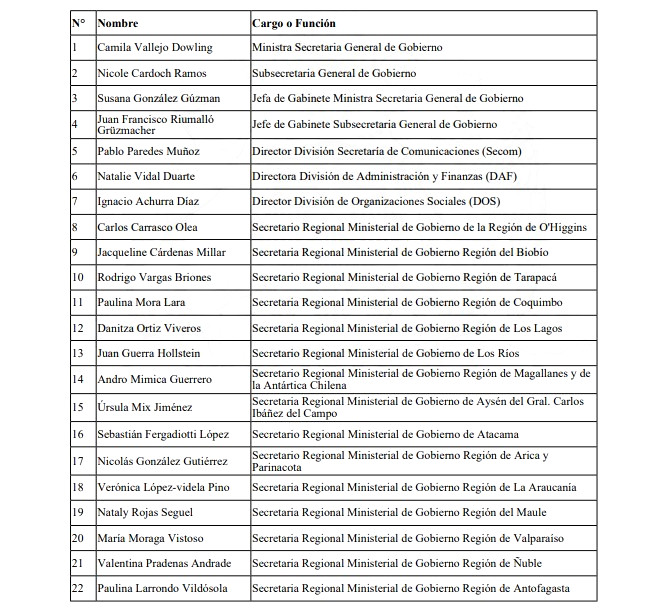 | N° | Nombre | Cargo o Función |
|---|---|---|
| 1 | Camila Vallejo Dowling | Ministra Secretaria General de Gobierno |
| 2 | Nicole Cardoch Ramos | Subsecretaria General de Gobierno |
| 3 | Susana González Gúzman | Jefa de Gabinete Ministra Secretaria General de Gobierno |
| 4 | Juan Francisco Riumalló Grüzmacher | Jefe de Gabinete Subsecretaria General de Gobierno |
| 5 | Pablo Paredes Muñoz | Director División Secretaría de Comunicaciones (Secom) |
| 6 | Natalie Vidal Duarte | Directora División de Administración y Finanzas (DAF) |
| 7 | Ignacio Achurra Díaz | Director División de Organizaciones Sociales (DOS) |
| 8 | Carlos Carrasco Olea | Secretario Regional Ministerial de Gobierno de la Región de O'Higgins |
| 9 | Jacqueline Cárdenas Millar | Secretaria Regional Ministerial de Gobierno Región del Biobío |
| 10 | Rodrigo Vargas Briones | Secretario Regional Ministerial de Gobierno Región de Tarapacá |
| 11 | Paulina Mora Lara | Secretaria Regional Ministerial de Gobierno Región de Coquimbo |
| 12 | Danitza Ortiz Viveros | Secretaria Regional Ministerial de Gobierno Región de Los Lagos |
| 13 | Juan Guerra Hollstein | Secretario Regional Ministerial de Gobierno de Los Ríos |
| 14 | Andro Mimica Guerrero | Secretario Regional Ministerial de Gobierno Región de Magallanes y de la Antártica Chilena |
| 15 | Úrsula Mix Jiménez | Secretaria Regional Ministerial de Gobierno de Aysén del Gral. Carlos Ibáñez del Campo |
| 16 | Sebastián Fergadiotti López | Secretario Regional Ministerial de Gobierno de Atacama |
| 17 | Nicolás González Gutiérrez | Secretario Regional Ministerial de Gobierno Región de Arica y Parinacota |
| 18 | Verónica López-videla Pino | Secretaria Regional Ministerial de Gobierno Región de La Araucanía |
| 19 | Nataly Rojas Seguel | Secretaria Regional Ministerial de Gobierno Región del Maule |
| 20 | María Moraga Vistoso | Secretaria Regional Ministerial de Gobierno Región de Valparaíso |
| 21 | Valentina Pradenas Andrade | Secretaria Regional Ministerial de Gobierno Región de Ñuble |
| 22 | Paulina Larrondo Vildósola | Secretaria Regional Ministerial de Gobierno Región de Antofagasta |